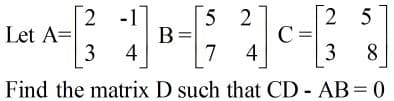 Let $A=\begin{bmatrix} 2 & -1 \\ 3 & 4 \end{bmatrix}$ $B=\begin{bmatrix} 5 & 2 \\ 7 & 4 \end{bmatrix}$ $C=\begin{bmatrix} 2 & 5 \\ 3 & 8 \end{bmatrix}$

Find the matrix D such that CD - AB = 0